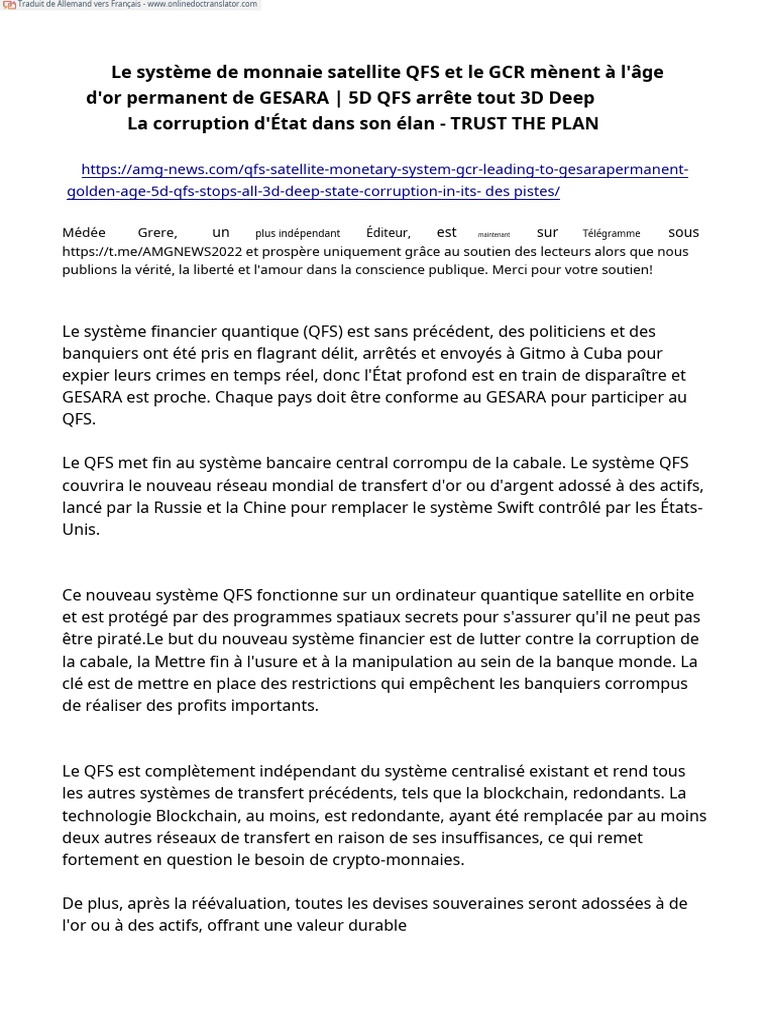 Traduit de Allemand vers Français - www.onlinedoctranslator.com

Le système de monnaie satellite QFS et le GCR mènent à l'âge d'or permanent de GESARA | 5D QFS arrête tout 3D Deep La corruption d'État dans son élan - TRUST THE PLAN

https://amg-news.com/qfs-satellite-monetary-system-gcr-leading-to-gesarapermanent-golden-age-5d-qfs-stops-all-3d-deep-state-corruption-in-its- des pistes/

Médée Grere, un plus indépendant Éditeur, est maintenant sur Télégramme sous https://t.me/AMGNEWS2022 et prospère uniquement grâce au soutien des lecteurs alors que nous publions la vérité, la liberté et l'amour dans la conscience publique. Merci pour votre soutien!

Le système financier quantique (QFS) est sans précédent, des politiciens et des banquiers ont été pris en flagrant délit, arrêtés et envoyés à Gitmo à Cuba pour expier leurs crimes en temps réel, donc l'État profond est en train de disparaître et GESARA est proche. Chaque pays doit être conforme au GESARA pour participer au QFS.

Le QFS met fin au système bancaire central corrompu de la cabale. Le système QFS couvrira le nouveau réseau mondial de transfert d'or ou d'argent adossé à des actifs, lancé par la Russie et la Chine pour remplacer le système Swift contrôlé par les États-Unis.

Ce nouveau système QFS fonctionne sur un ordinateur quantique satellite en orbite et est protégé par des programmes spatiaux secrets pour s'assurer qu'il ne peut pas être piraté.Le but du nouveau système financier est de lutter contre la corruption de la cabale, la Mettre fin à l'usure et à la manipulation au sein de la banque monde. La clé est de mettre en place des restrictions qui empêchent les banquiers corrompus de réaliser des profits importants.

Le QFS est complètement indépendant du système centralisé existant et rend tous les autres systèmes de transfert précédents, tels que la blockchain, redondants. La technologie Blockchain, au moins, est redondante, ayant été remplacée par au moins deux autres réseaux de transfert en raison de ses insuffisances, ce qui remet fortement en question le besoin de crypto-monnaies.

De plus, après la réévaluation, toutes les devises souveraines seront adossées à de l'or ou à des actifs, offrant une valeur durable